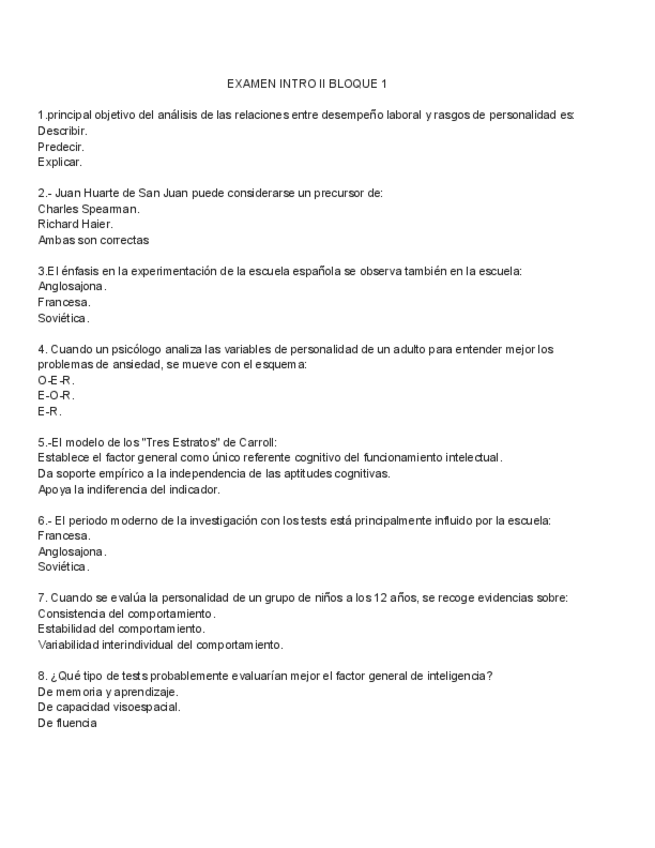 EXAMEN INTRO II BLOQUE 1

1.principal objetivo del análisis de las relaciones entre desempeño laboral y rasgos de personalidad es:
Describir.
Predecir.
Explicar.

2.- Juan Huarte de San Juan puede considerarse un precursor de:
Charles Spearman.
Richard Haier.
Ambas son correctas

3.El énfasis en la experimentación de la escuela española se observa también en la escuela:
Anglosajona.
Francesa.
Soviética.

4. Cuando un psicólogo analiza las variables de personalidad de un adulto para entender mejor los problemas de ansiedad, se mueve con el esquema:
O-E-R.
E-O-R.
E-R.

5.-El modelo de los "Tres Estratos" de Carroll:
Establece el factor general como único referente cognitivo del funcionamiento intelectual.
Da soporte empírico a la independencia de las aptitudes cognitivas.
Apoya la indiferencia del indicador.

6.- El periodo moderno de la investigación con los tests está principalmente influido por la escuela:
Francesa.
Anglosajona.
Soviética.

7. Cuando se evalúa la personalidad de un grupo de niños a los 12 años, se recoge evidencias sobre:
Consistencia del comportamiento.
Estabilidad del comportamiento.
Variabilidad interindividual del comportamiento.

8. ¿Qué tipo de tests probablemente evaluarían mejor el factor general de inteligencia?
De memoria y aprendizaje.
De capacidad visoespacial.
De fluencia